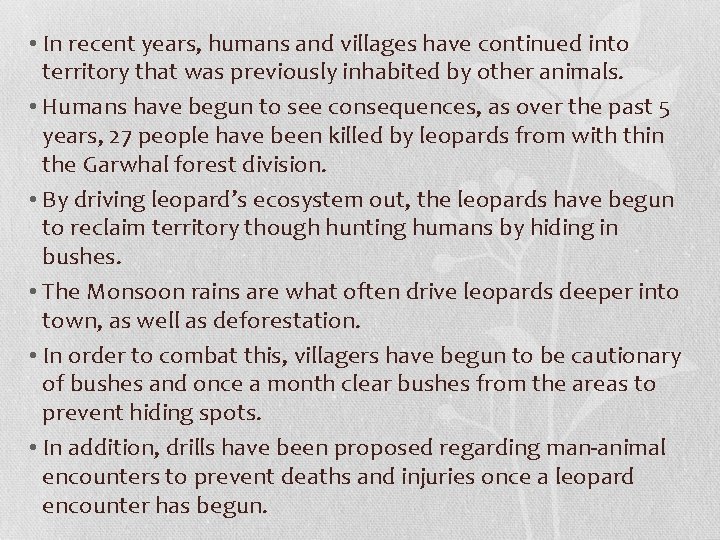 • In recent years, humans and villages have continued into territory that was previously inhabited by other animals.

• Humans have begun to see consequences, as over the past 5 years, 27 people have been killed by leopards from with thin the Garwhal forest division.

• By driving leopard's ecosystem out, the leopards have begun to reclaim territory though hunting humans by hiding in bushes.

• The Monsoon rains are what often drive leopards deeper into town, as well as deforestation.

• In order to combat this, villagers have begun to be cautionary of bushes and once a month clear bushes from the areas to prevent hiding spots.

• In addition, drills have been proposed regarding man-animal encounters to prevent deaths and injuries once a leopard encounter has begun.